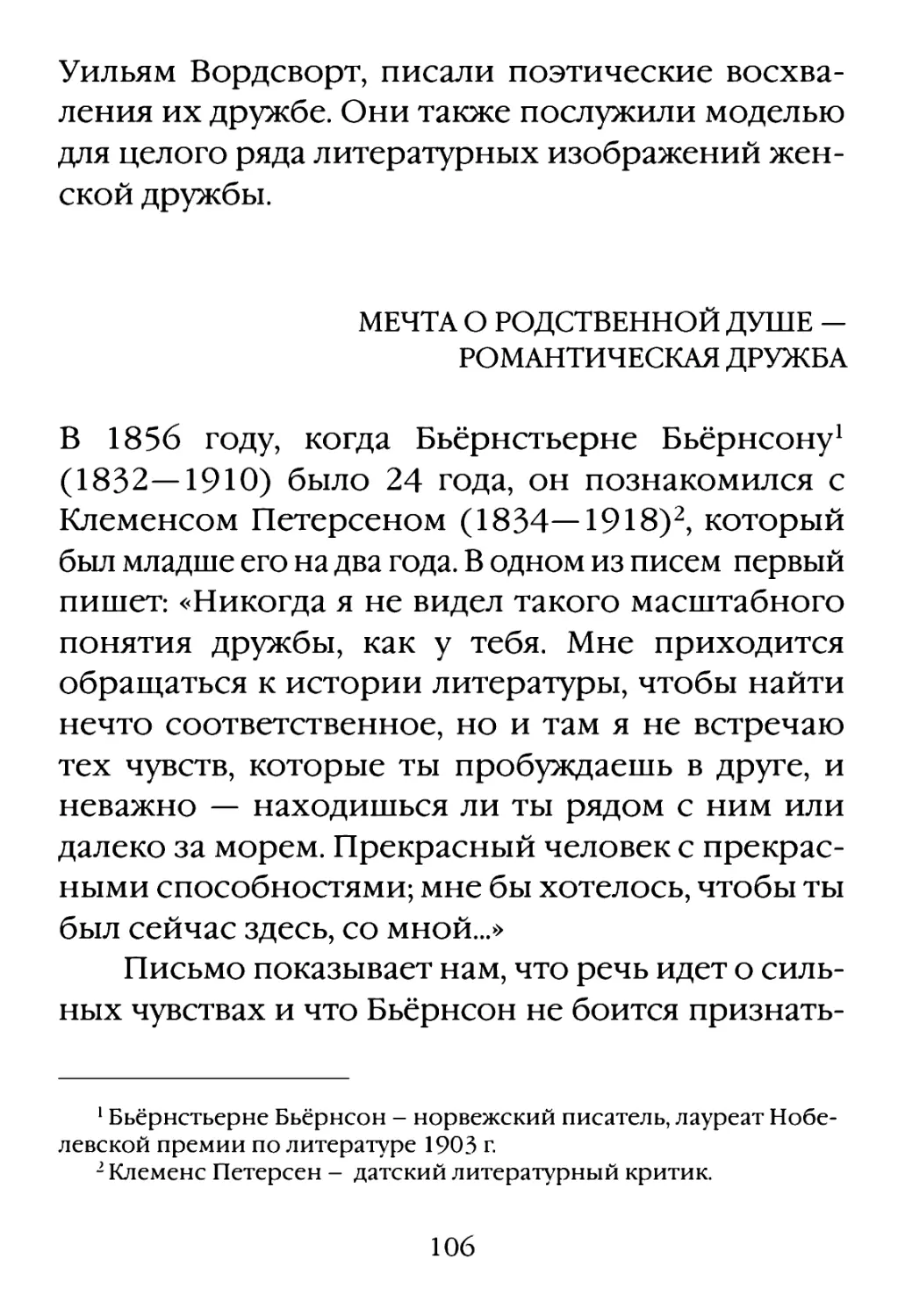 Уильям Вордсворт, писали поэтические восхваления их дружбе. Они также послужили моделью для целого ряда литературных изображений женской дружбы.

МЕЧТА О РОДСТВЕННОЙ ДУШЕ — РОМАНТИЧЕСКАЯ ДРУЖБА

В 1856 году, когда Бьёрнстьерне Бьёрнсону$^1$ (1832—1910) было 24 года, он познакомился с Клеменсом Петерсеном (1834—1918)$^2$, который был младше его на два года. В одном из писем первый пишет: «Никогда я не видел такого масштабного понятия дружбы, как у тебя. Мне приходится обращаться к истории литературы, чтобы найти нечто соответственное, но и там я не встречаю тех чувств, которые ты пробуждаешь в друге, и неважно — находишься ли ты рядом с ним или далеко за морем. Прекрасный человек с прекрасными способностями; мне бы хотелось, чтобы ты был сейчас здесь, со мной...»

Письмо показывает нам, что речь идет о сильных чувствах и что Бьёрнсон не боится признать-

$^1$ Бьёрнстьерне Бьёрнсон – норвежский писатель, лауреат Нобелевской премии по литературе 1903 г.
$^2$ Клеменс Петерсен – датский литературный критик.

106